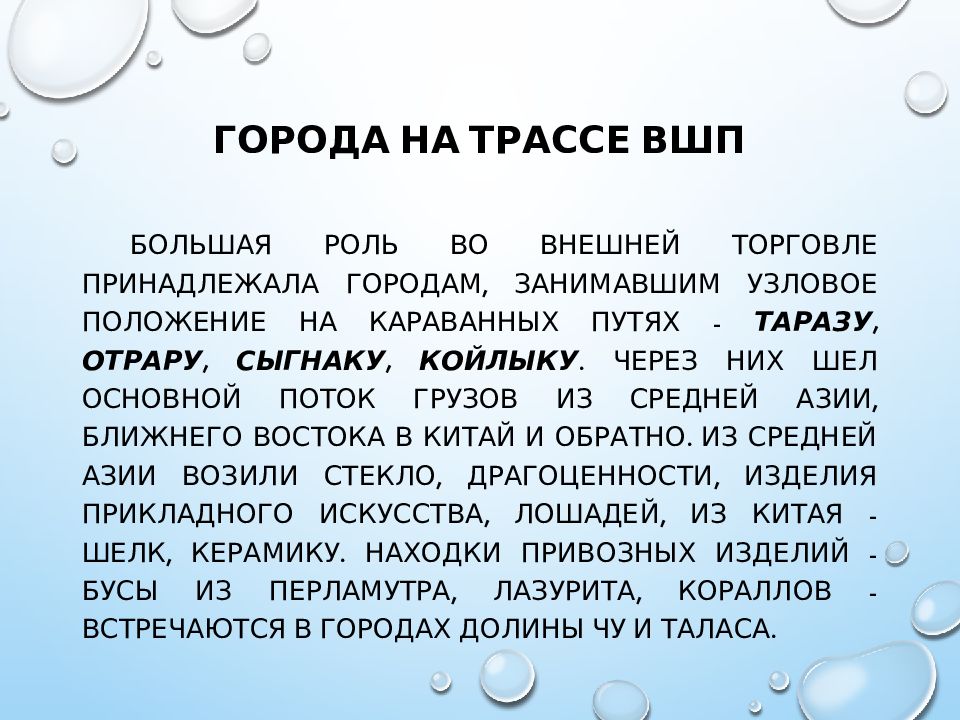 ГОРОДА НА ТРАССЕ ВШП

БОЛЬШАЯ РОЛЬ ВО ВНЕШНЕЙ ТОРГОВЛЕ ПРИНАДЛЕЖАЛА ГОРОДАМ, ЗАНИМАВШИМ УЗЛОВОЕ ПОЛОЖЕНИЕ НА КАРАВАННЫХ ПУТЯХ - ТАРАЗУ, ОТРАРУ, СЫГНАКУ, КОЙЛЫКУ. ЧЕРЕЗ НИХ ШЕЛ ОСНОВНОЙ ПОТОК ГРУЗОВ ИЗ СРЕДНЕЙ АЗИИ, БЛИЖНЕГО ВОСТОКА В КИТАЙ И ОБРАТНО. ИЗ СРЕДНЕЙ АЗИИ ВОЗИЛИ СТЕКЛО, ДРАГОЦЕННОСТИ, ИЗДЕЛИЯ ПРИКЛАДНОГО ИСКУССТВА, ЛОШАДЕЙ, ИЗ КИТАЯ - ШЕЛК, КЕРАМИКУ. НАХОДКИ ПРИВОЗНЫХ ИЗДЕЛИЙ - БУСЫ ИЗ ПЕРЛАМУТРА, ЛАЗУРИТА, КОРАЛЛОВ - ВСТРЕЧАЮТСЯ В ГОРОДАХ ДОЛИНЫ ЧУ И ТАЛАСА.